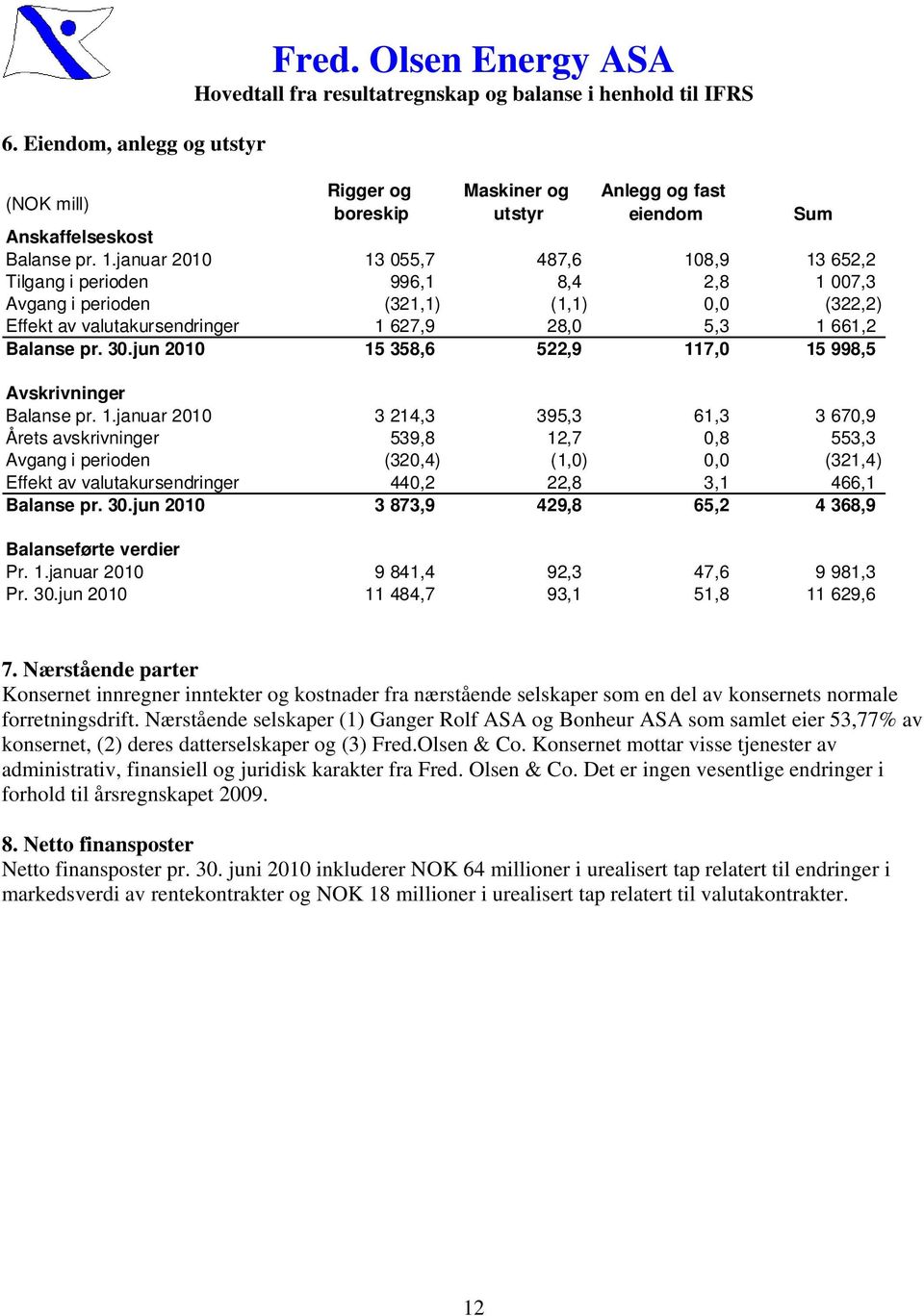 Fred. Olsen Energy ASA
Hovedtall fra resultatregnskap og balanse i henhold til IFRS

6. Eiendom, anlegg og utstyr

| (NOK mill) | Rigger og boreskip | Maskiner og utstyr | Anlegg og fast eiendom | Sum |
|---|---|---|---|---|
| Anskaffelseskost | | | | |
| Balanse pr. 1.januar 2010 | 13 055,7 | 487,6 | 108,9 | 13 652,2 |
| Tilgang i perioden | 996,1 | 8,4 | 2,8 | 1 007,3 |
| Avgang i perioden | (321,1) | (1,1) | 0,0 | (322,2) |
| Effekt av valutakursendringer | 1 627,9 | 28,0 | 5,3 | 1 661,2 |
| Balanse pr. 30.jun 2010 | 15 358,6 | 522,9 | 117,0 | 15 998,5 |
| Avskrivninger | | | | |
| Balanse pr. 1.januar 2010 | 3 214,3 | 395,3 | 61,3 | 3 670,9 |
| Årets avskrivninger | 539,8 | 12,7 | 0,8 | 553,3 |
| Avgang i perioden | (320,4) | (1,0) | 0,0 | (321,4) |
| Effekt av valutakursendringer | 440,2 | 22,8 | 3,1 | 466,1 |
| Balanse pr. 30.jun 2010 | 3 873,9 | 429,8 | 65,2 | 4 368,9 |
| Balanseførte verdier | | | | |
| Pr. 1.januar 2010 | 9 841,4 | 92,3 | 47,6 | 9 981,3 |
| Pr. 30.jun 2010 | 11 484,7 | 93,1 | 51,8 | 11 629,6 |

7. Nærstående parter
Konsernet innregner inntekter og kostnader fra nærstående selskaper som en del av konsernets normale forretningsdrift. Nærstående selskaper (1) Ganger Rolf ASA og Bonheur ASA som samlet eier 53,77% av konsernet, (2) deres datterselskaper og (3) Fred.Olsen & Co. Konsernet mottar visse tjenester av administrativ, finansiell og juridisk karakter fra Fred. Olsen & Co. Det er ingen vesentlige endringer i forhold til årsregnskapet 2009.

8. Netto finansposter
Netto finansposter pr. 30. juni 2010 inkluderer NOK 64 millioner i urealisert tap relatert til endringer i markedsverdi av rentekontrakter og NOK 18 millioner i urealisert tap relatert til valutakontrakter.

12